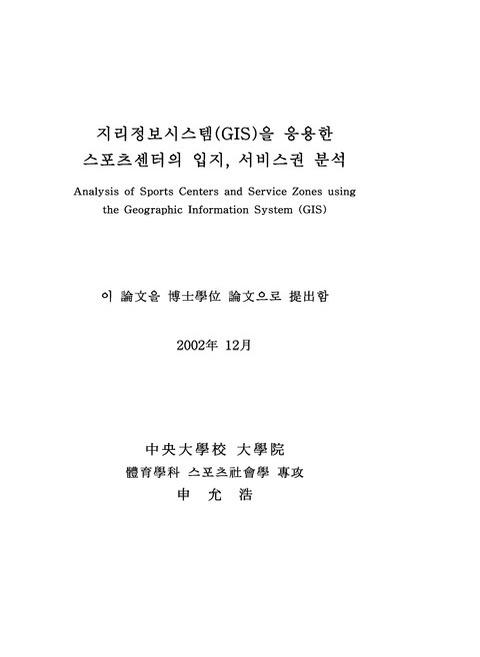 지리정보시스템(GIS)을 응용한
스포츠센터의 입지, 서비스권 분석

Analysis of Sports Centers and Service Zones using the Geographic Information System (GIS)

이 論文을 博士學位 論文으로 提出함

2002年 12月

中央大學校 大學院
體育學科 스포츠社會學 專攻
申 允 浩